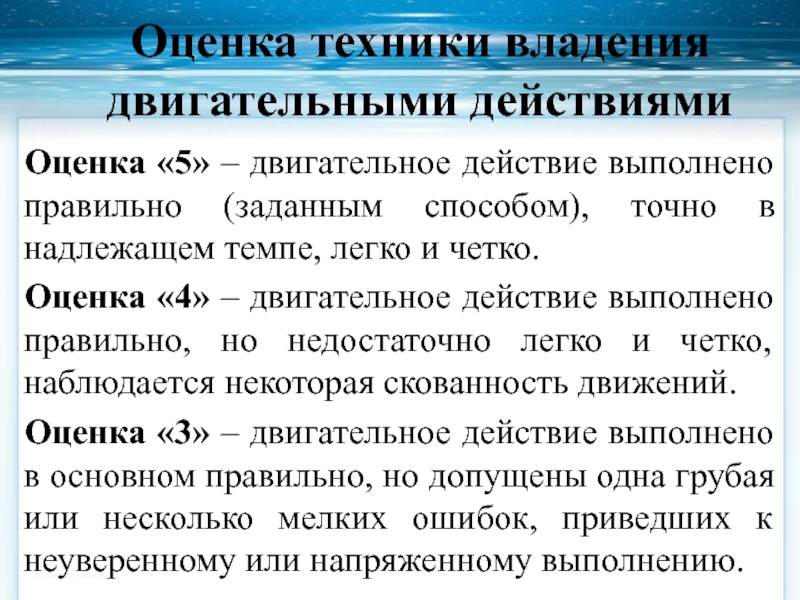 Оценка техники владения двигательными действиями

Оценка «5» – двигательное действие выполнено правильно (заданным способом), точно в надлежащем темпе, легко и четко.

Оценка «4» – двигательное действие выполнено правильно, но недостаточно легко и четко, наблюдается некоторая скованность движений.

Оценка «3» – двигательное действие выполнено в основном правильно, но допущены одна грубая или несколько мелких ошибок, приведших к неуверенному или напряженному выполнению.